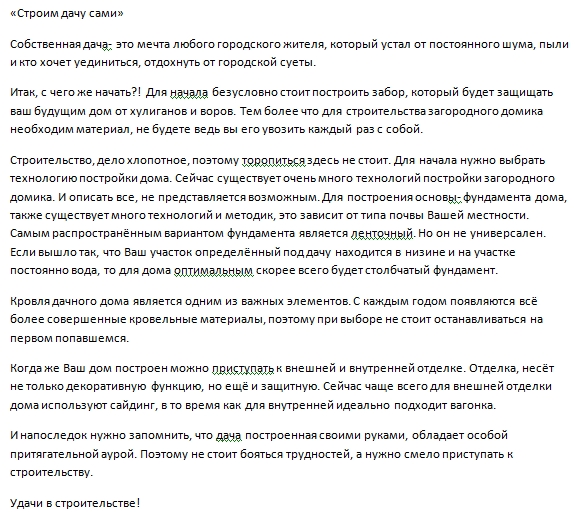 «Строим дачу сами»

Собственная дача- это мечта любого городского жителя, который устал от постоянного шума, пыли и кто хочет уединиться, отдохнуть от городской суеты.

Итак, с чего же начать?! Для начала безусловно стоит построить забор, который будет защищать ваш будущим дом от хулиганов и воров. Тем более что для строительства загородного домика необходим материал, не будете ведь вы его увозить каждый раз с собой.

Строительство, дело хлопотное, поэтому торопиться здесь не стоит. Для начала нужно выбрать технологию постройки дома. Сейчас существует очень много технологий постройки загородного домика. И описать все, не представляется возможным. Для построения основы- фундамента дома, также существует много технологий и методик, это зависит от типа почвы Вашей местности. Самым распространённым вариантом фундамента является ленточный. Но он не универсален. Если вышло так, что Ваш участок определённый под дачу находится в низине и на участке постоянно вода, то для дома оптимальным скорее всего будет столбчатый фундамент.

Кровля дачного дома является одним из важных элементов. С каждым годом появляются всё более совершенные кровельные материалы, поэтому при выборе не стоит останавливаться на первом попавшемся.

Когда же Ваш дом построен можно приступать к внешней и внутренней отделке. Отделка, несёт не только декоративную функцию, но ещё и защитную. Сейчас чаще всего для внешней отделки дома используют сайдинг, в то время как для внутренней идеально подходит вагонка.

И напоследок нужно запомнить, что дача построенная своими руками, обладает особой притягательной аурой. Поэтому не стоит бояться трудностей, а нужно смело приступать к строительству.

Удачи в строительстве!